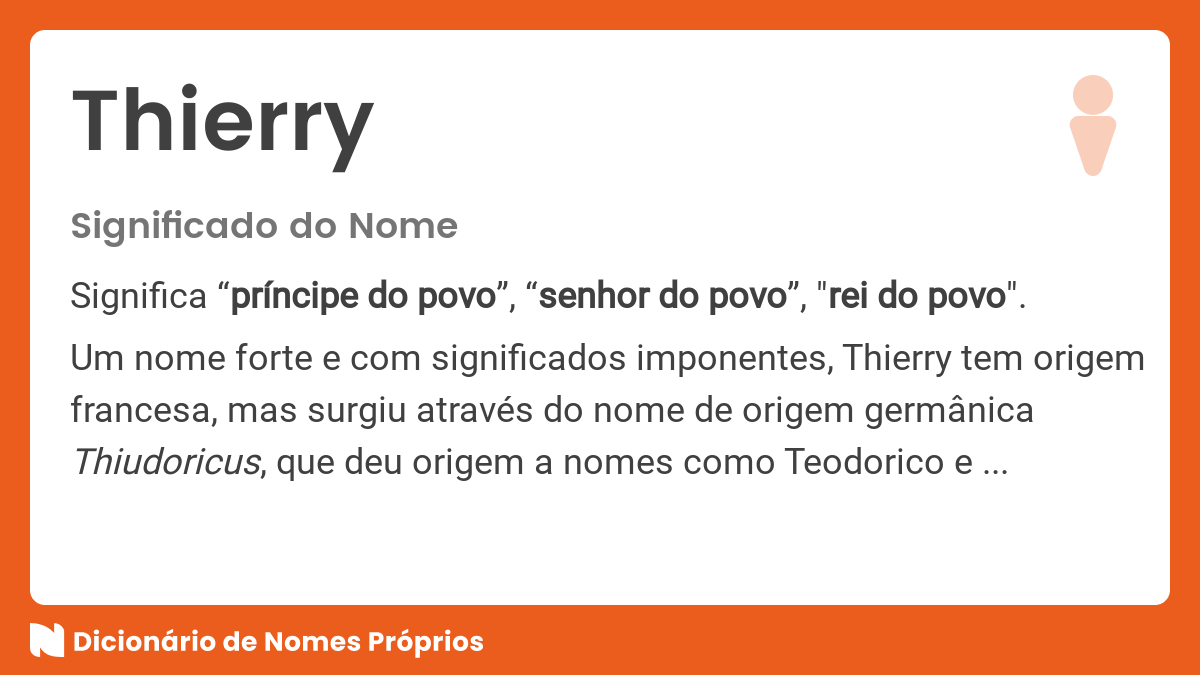 Thierry

Significado do Nome

Significa “príncipe do povo”, “senhor do povo”, "rei do povo".

Um nome forte e com significados imponentes, Thierry tem origem francesa, mas surgiu através do nome de origem germânica Thiudoricus, que deu origem a nomes como Teodorico e ...

Dicionário de Nomes Próprios